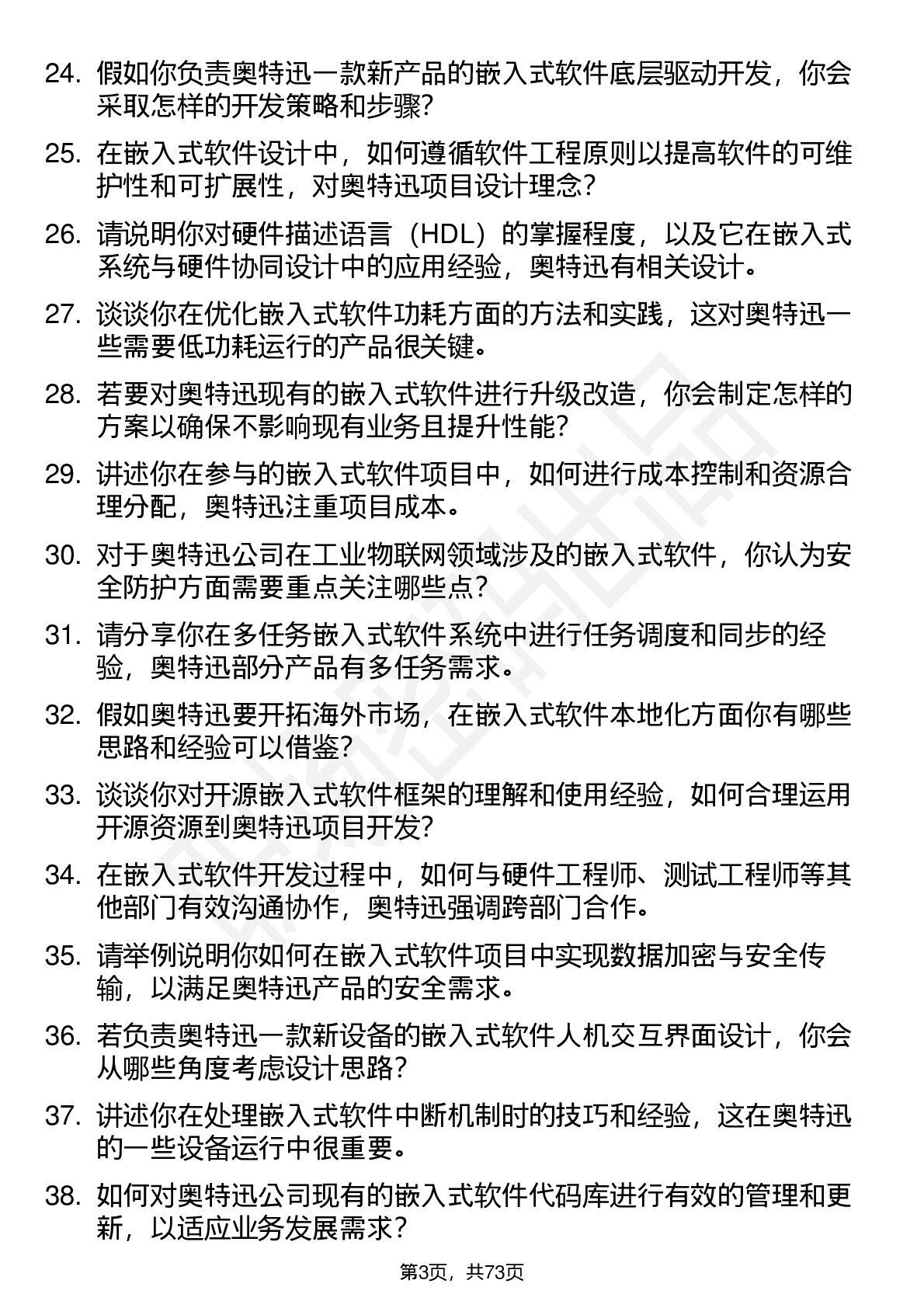 24. 假如你负责奥特迅一款新产品的嵌入式软件底层驱动开发，你会采取怎样的开发策略和步骤？

25. 在嵌入式软件设计中，如何遵循软件工程原则以提高软件的可维护性和可扩展性，对奥特迅项目设计理念？

26. 请说明你对硬件描述语言（HDL）的掌握程度，以及它在嵌入式系统与硬件协同设计中的应用经验，奥特迅有相关设计。

27. 谈谈你在优化嵌入式软件功耗方面的方法和实践，这对奥特迅一些需要低功耗运行的产品很关键。

28. 若要对奥特迅现有的嵌入式软件进行升级改造，你会制定怎样的方案以确保不影响现有业务且提升性能？

29. 讲述你在参与的嵌入式软件项目中，如何进行成本控制和资源合理分配，奥特迅注重项目成本。

30. 对于奥特迅公司在工业物联网领域涉及的嵌入式软件，你认为安全防护方面需要重点关注哪些点？

31. 请分享你在多任务嵌入式软件系统中进行任务调度和同步的经验，奥特迅部分产品有多任务需求。

32. 假如奥特迅要开拓海外市场，在嵌入式软件本地化方面你有哪些思路和经验可以借鉴？

33. 谈谈你对开源嵌入式软件框架的理解和使用经验，如何合理运用开源资源到奥特迅项目开发？

34. 在嵌入式软件开发过程中，如何与硬件工程师、测试工程师等其他部门有效沟通协作，奥特迅强调跨部门合作。

35. 请举例说明你如何在嵌入式软件项目中实现数据加密与安全传输，以满足奥特迅产品的安全需求。

36. 若负责奥特迅一款新设备的嵌入式软件人机交互界面设计，你会从哪些角度考虑设计思路？

37. 讲述你在处理嵌入式软件中断机制时的技巧和经验，这在奥特迅的一些设备运行中很重要。

38. 如何对奥特迅公司现有的嵌入式软件代码库进行有效的管理和更新，以适应业务发展需求？

第3页，共73页